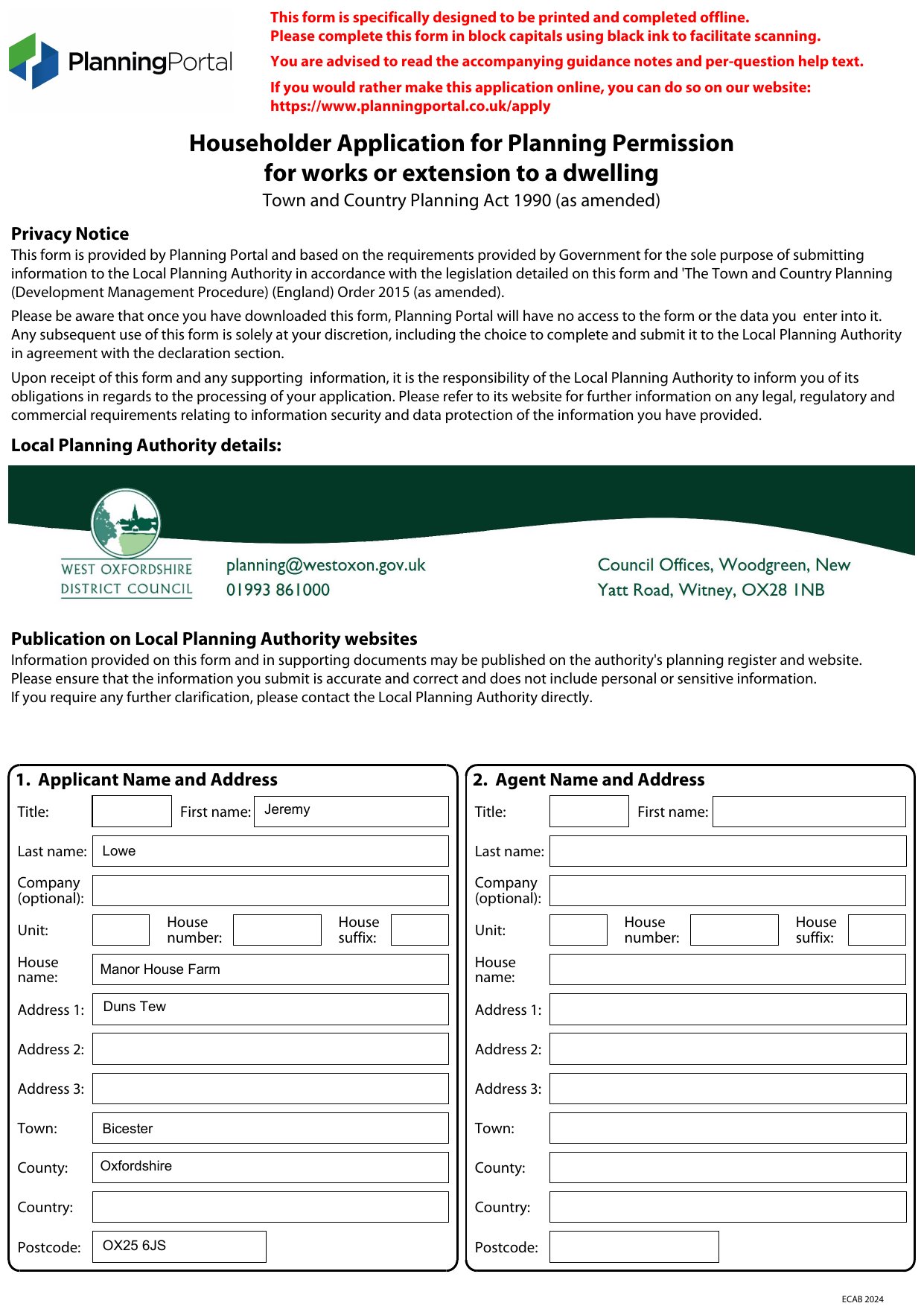 PlanningPortal

This form is specifically designed to be printed and completed offline.
Please complete this form in block capitals using black ink to facilitate scanning.

You are advised to read the accompanying guidance notes and per-question help text.

If you would rather make this application online, you can do so on our website:
https://www.planningportal.co.uk/apply

Householder Application for Planning Permission for works or extension to a dwelling
Town and Country Planning Act 1990 (as amended)

Privacy Notice
This form is provided by Planning Portal and based on the requirements provided by Government for the sole purpose of submitting information to the Local Planning Authority in accordance with the legislation detailed on this form and 'The Town and Country Planning (Development Management Procedure) (England) Order 2015 (as amended).

Please be aware that once you have downloaded this form, Planning Portal will have no access to the form or the data you enter into it. Any subsequent use of this form is solely at your discretion, including the choice to complete and submit it to the Local Planning Authority in agreement with the declaration section.

Upon receipt of this form and any supporting information, it is the responsibility of the Local Planning Authority to inform you of its obligations in regards to the processing of your application. Please refer to its website for further information on any legal, regulatory and commercial requirements relating to information security and data protection of the information you have provided.

Local Planning Authority details:

WEST OXFORDSHIRE DISTRICT COUNCIL

planning@westoxon.gov.uk
01993 861000

Council Offices, Woodgreen, New Yatt Road, Witney, OX28 1NB

Publication on Local Planning Authority websites
Information provided on this form and in supporting documents may be published on the authority's planning register and website.
Please ensure that the information you submit is accurate and correct and does not include personal or sensitive information.
If you require any further clarification, please contact the Local Planning Authority directly.

1. Applicant Name and Address
Title:
First name: Jeremy
Last name: Lowe
Company (optional):
Unit:
House number:
House suffix:
House name: Manor House Farm
Address 1: Duns Tew
Address 2:
Address 3:
Town: Bicester
County: Oxfordshire
Country:
Postcode: OX25 6JS

2. Agent Name and Address
Title:
First name:
Last name:
Company (optional):
Unit:
House number:
House suffix:
House name:
Address 1:
Address 2:
Address 3:
Town:
County:
Country:
Postcode:

ECAB 2024